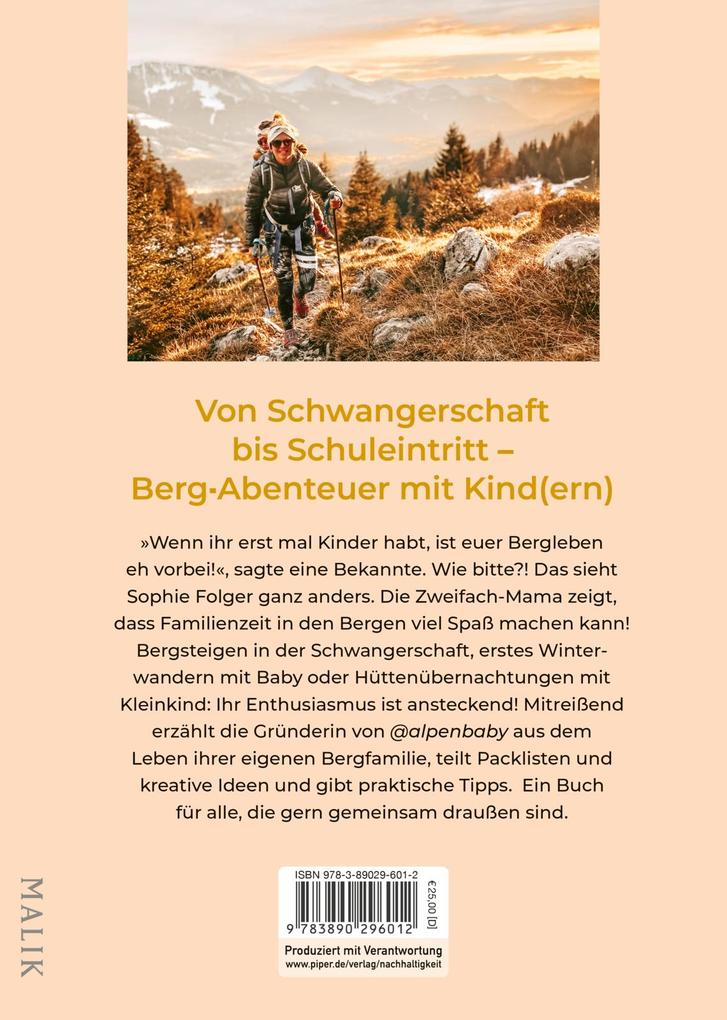 Von Schwangerschaft bis Schuleintritt – Berg-Abenteuer mit Kind(ern)

»Wenn ihr erst mal Kinder habt, ist euer Bergleben eh vorbei!«, sagte eine Bekannte. Wie bitte?! Das sieht Sophie Folger ganz anders. Die Zweifach-Mama zeigt, dass Familienzeit in den Bergen viel Spaß machen kann! Bergsteigen in der Schwangerschaft, erstes Winterwandern mit Baby oder Hüttenübernachtungen mit Kleinkind: Ihr Enthusiasmus ist ansteckend! Mitreißend erzählt die Gründerin von @alpenbaby aus dem Leben ihrer eigenen Bergfamilie, teilt Packlisten und kreative Ideen und gibt praktische Tipps. Ein Buch für alle, die gern gemeinsam draußen sind.

MALIK

ISBN 978-3-89029-601-2

€25,00 [D]

9 783890 296012

Produziert mit Verantwortung
www.piper.de/verlag/nachhaltigkeit